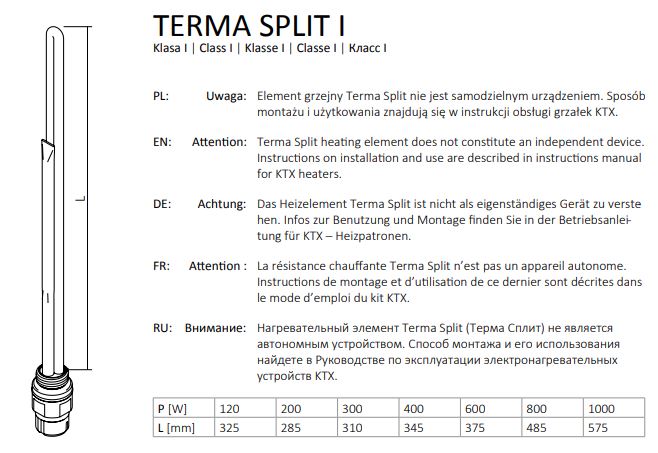 L

TERMA SPLIT I

Klasa I | Class I | Klasse I | Classe I | Класс I

PL: Uwaga: Element grzejny Terma Split nie jest samodzielnym urządzeniem. Sposób montażu i użytkowania znajdują się w instrukcji obsługi grzałek KTX.

EN: Attention: Terma Split heating element does not constitute an independent device. Instructions on installation and use are described in instructions manual for KTX heaters.

DE: Achtung: Das Heizelement Terma Split ist nicht als eigenständiges Gerät zu verste hen. Infos zur Benutzung und Montage finden Sie in der Betriebsanleitung für KTX – Heizpatronen.

FR: Attention : La résistance chauffante Terma Split n'est pas un appareil autonome. Instructions de montage et d'utilisation de ce dernier sont décrites dans le mode d'emploi du kit KTX.

RU: Внимание: Нагревательный элемент Terma Split (Терма Сплит) не является автономным устройством. Способ монтажа и его использования найдете в Руководстве по эксплуатации электронагревательных устройств KTX.

| P [W] | 120 | 200 | 300 | 400 | 600 | 800 | 1000 |
|---|---|---|---|---|---|---|---|
| L [mm] | 325 | 285 | 310 | 345 | 375 | 485 | 575 |